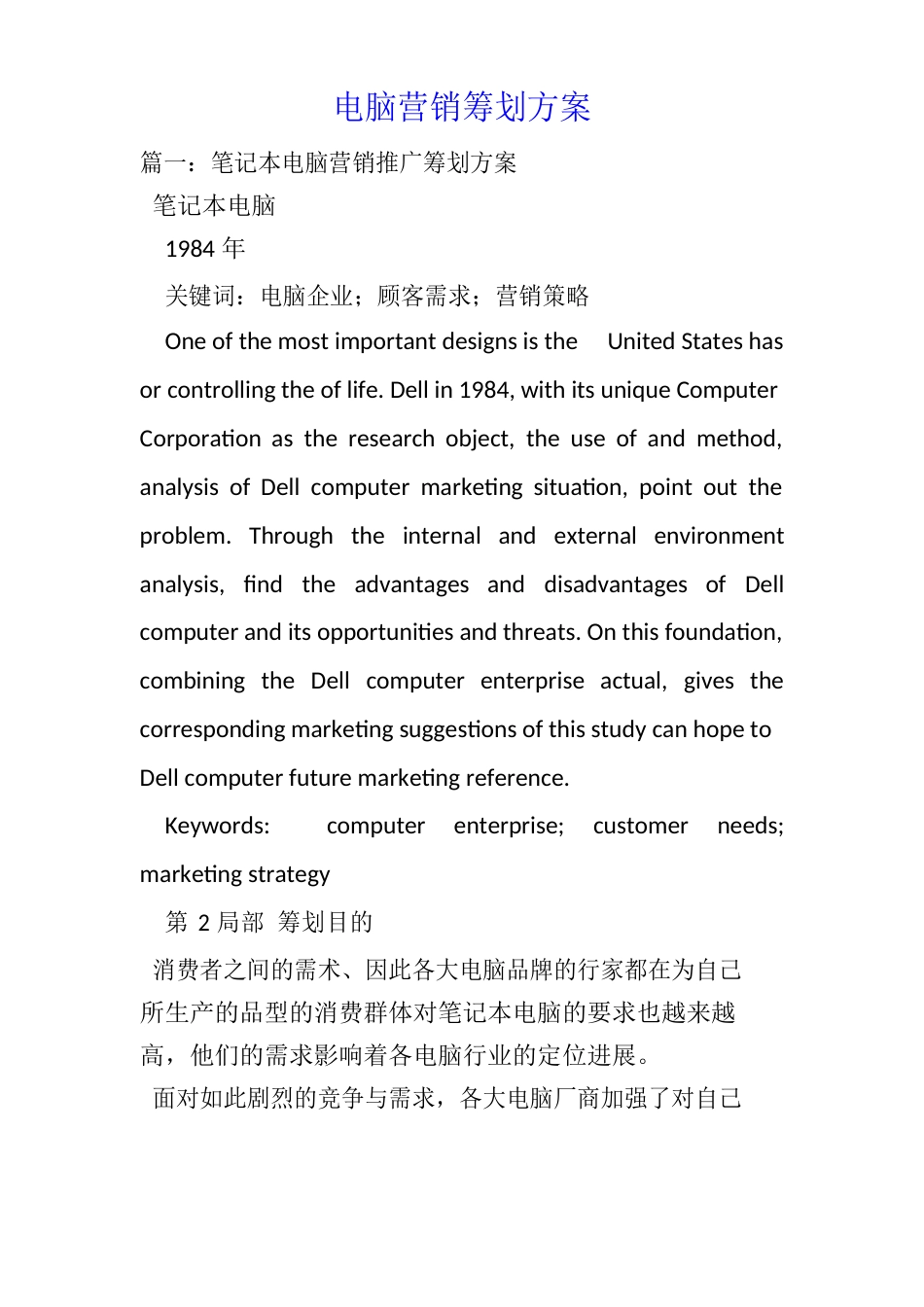 电脑营销筹划方案

篇一：笔记本电脑营销推广筹划方案

笔记本电脑

1984 年

关键词：电脑企业；顾客需求；营销策略

One of the most important designs is the United States has or controlling the of life. Dell in 1984, with its unique Computer Corporation as the research object, the use of and method, analysis of Dell computer marketing situation, point out the problem. Through the internal and external environment analysis, find the advantages and disadvantages of Dell computer and its opportunities and threats. On this foundation, combining the Dell computer enterprise actual, gives the corresponding marketing suggestions of this study can hope to Dell computer future marketing reference.

Keywords: computer enterprise; customer needs; marketing strategy

第 2 局部 筹划目的

消费者之间的需术、因此各大电脑品牌的行家都在为自己所生产的品型的消费群体对笔记本电脑的要求也越来越高，他们的需求影响着各电脑行业的定位进展。

面对如此剧烈的竞争与需求，各大电脑厂商加强了对自己